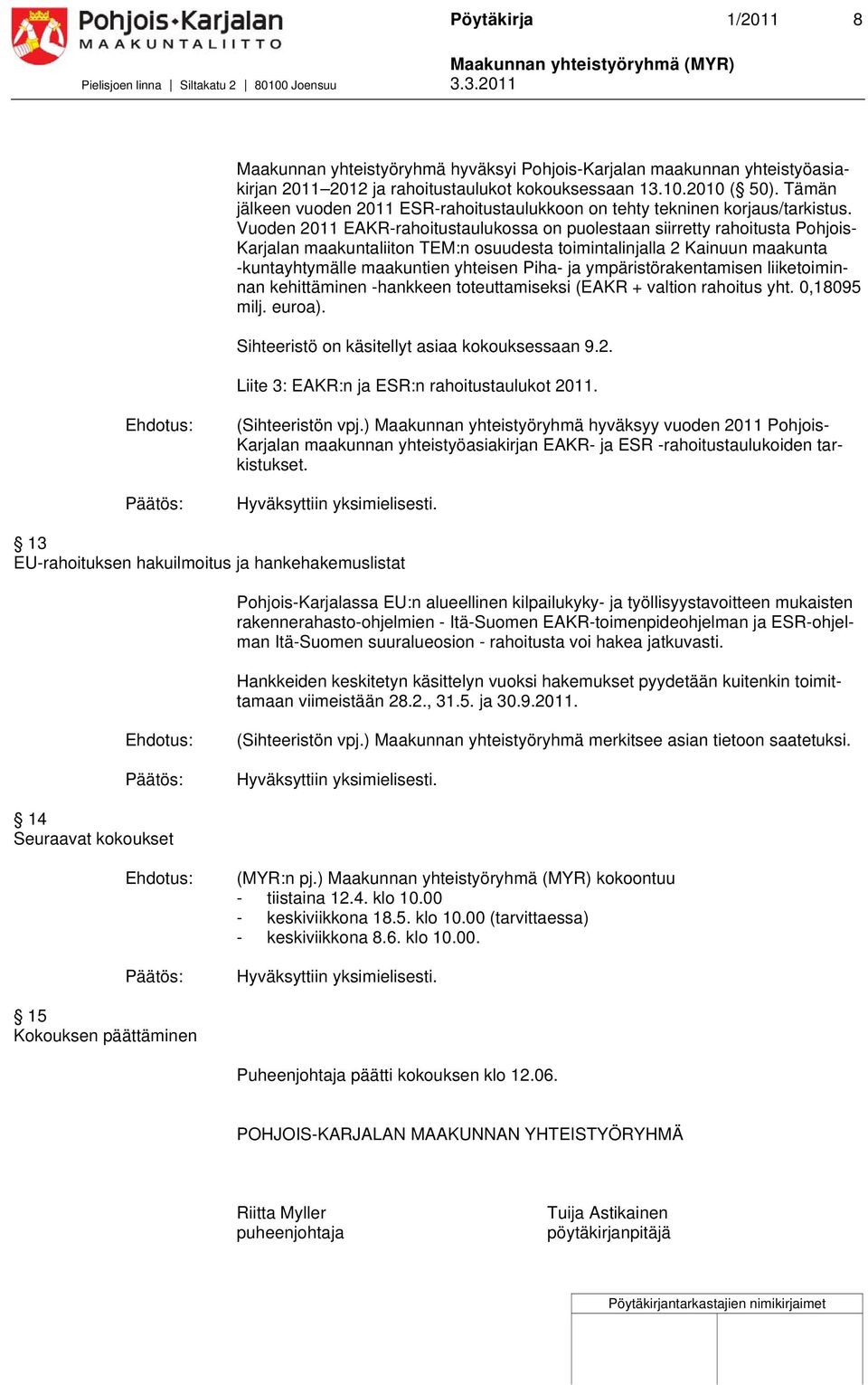 Pohjois-Karjalan MAAKUNTALIITTO

Pielisjoen linna | Siltakatu 2 | 80100 Joensuu

Pöytäkirja 1/2011 8

Maakunnan yhteistyöryhmä (MYR)
3.3.2011

Maakunnan yhteistyöryhmä hyväksyi Pohjois-Karjalan maakunnan yhteistyöasiakirjan 2011–2012 ja rahoitustaulukot kokouksessaan 13.10.2010 (§ 50). Tämän jälkeen vuoden 2011 ESR-rahoitustaulukkoon on tehty tekninen korjaus/tarkistus. Vuoden 2011 EAKR-rahoitustaulukossa on puolestaan siirretty rahoitusta Pohjois-Karjalan maakuntaliiton TEM:n osuudesta toimintalinjalla 2 Kainuun maakunta -kuntayhtymälle maakuntien yhteisen Piha- ja ympäristörakentamisen liiketoiminnan kehittäminen -hankkeen toteuttamiseksi (EAKR + valtion rahoitus yht. 0,18095 milj. euroa).

Sihteeristö on käsitellyt asiaa kokouksessaan 9.2.

Liite 3: EAKR:n ja ESR:n rahoitustaulukot 2011.

Ehdotus: (Sihteeristön vpj.) Maakunnan yhteistyöryhmä hyväksyy vuoden 2011 Pohjois-Karjalan maakunnan yhteistyöasiakirjan EAKR- ja ESR -rahoitustaulukoiden tarkistukset.

Päätös: Hyväksyttiin yksimielisesti.

§ 13
EU-rahoituksen hakuilmoitus ja hankehakemuslistat

Pohjois-Karjalassa EU:n alueellinen kilpailukyky- ja työllisyystavoitteen mukaisten rakennerahasto-ohjelmien - Itä-Suomen EAKR-toimenpideohjelman ja ESR-ohjelman Itä-Suomen suuralueosion - rahoitusta voi hakea jatkuvasti.

Hankkeiden keskitetyn käsittelyn vuoksi hakemukset pyydetään kuitenkin toimittamaan viimeistään 28.2., 31.5. ja 30.9.2011.

Ehdotus: (Sihteeristön vpj.) Maakunnan yhteistyöryhmä merkitsee asian tietoon saatetuksi.

Päätös: Hyväksyttiin yksimielisesti.

§ 14
Seuraavat kokoukset

Ehdotus: (MYR:n pj.) Maakunnan yhteistyöryhmä (MYR) kokoontuu
- tiistaina 12.4. klo 10.00
- keskiviikkona 18.5. klo 10.00 (tarvittaessa)
- keskiviikkona 8.6. klo 10.00.

Päätös: Hyväksyttiin yksimielisesti.

§ 15
Kokouksen päättäminen

Puheenjohtaja päätti kokouksen klo 12.06.

POHJOIS-KARJALAN MAAKUNNAN YHTEISTYÖRYHMÄ

Riitta Myller
puheenjohtaja

Tuija Astikainen
pöytäkirjanpitäjä

Pöytäkirjantarkastajien nimikirjaimet